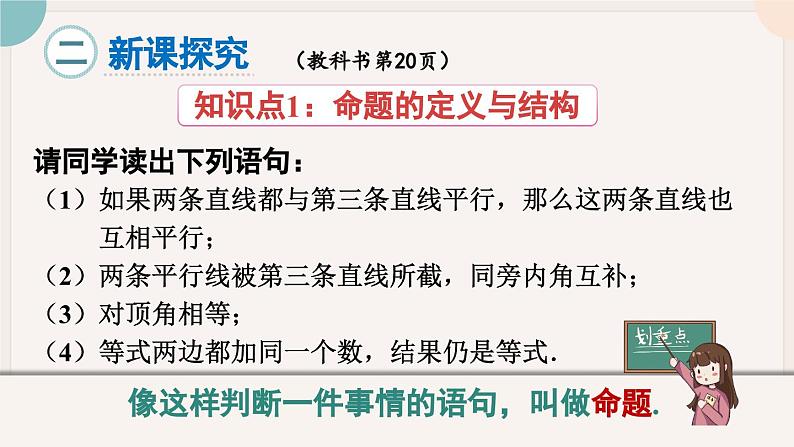 二 新课探究 （教科书第20页）

知识点1：命题的定义与结构

请同学读出下列语句：

（1）如果两条直线都与第三条直线平行，那么这两条直线也互相平行；

（2）两条平行线被第三条直线所截，同旁内角互补；

（3）对顶角相等；

（4）等式两边都加同一个数，结果仍是等式.

划重点

像这样判断一件事情的语句，叫做命题.